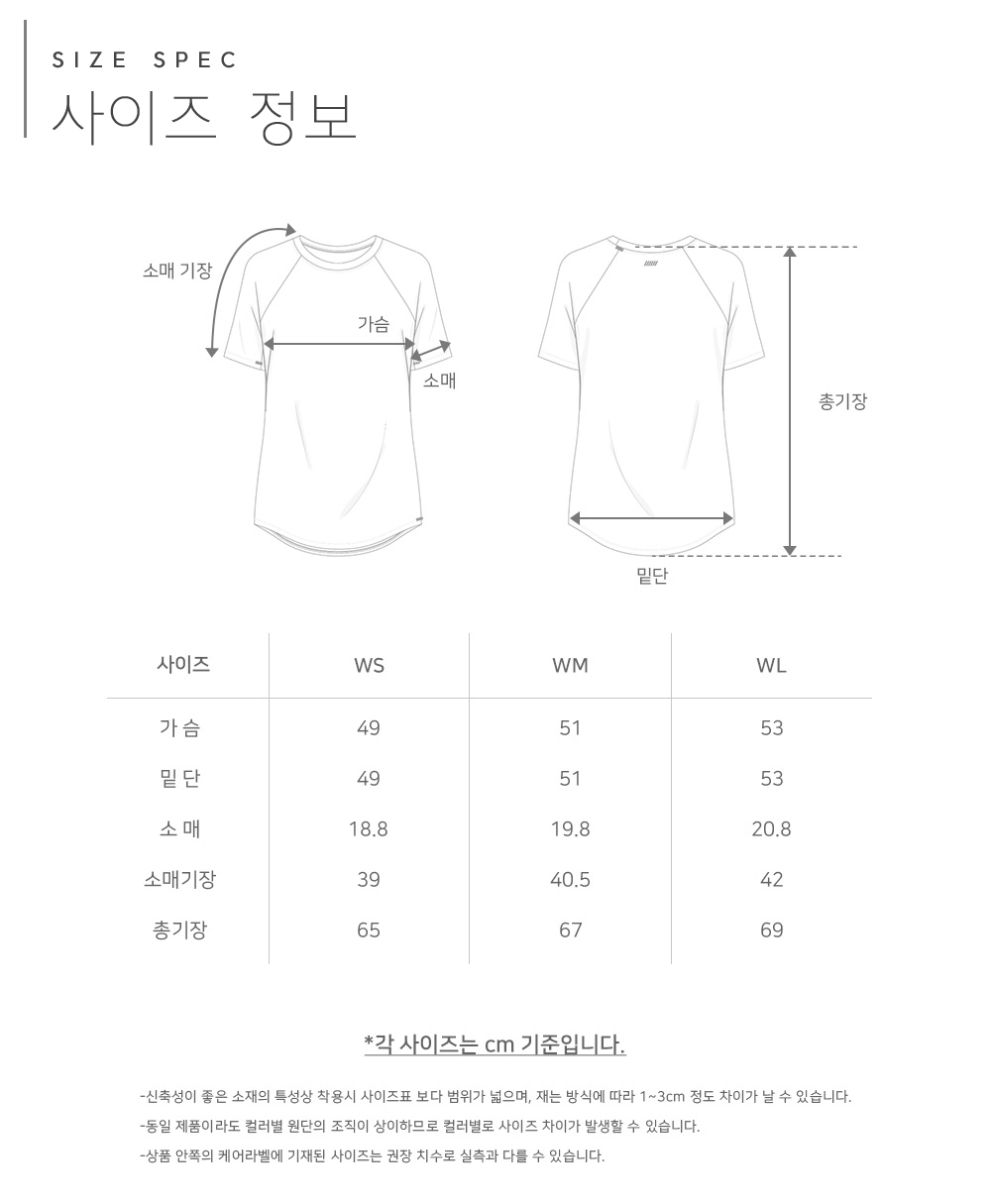 SIZE SPEC
사이즈 정보

소매 기장
가슴
소매
총기장
밑단

| 사이즈 | WS | WM | WL |
|---|---|---|---|
| 가 슴 | 49 | 51 | 53 |
| 밑 단 | 49 | 51 | 53 |
| 소 매 | 18.8 | 19.8 | 20.8 |
| 소매기장 | 39 | 40.5 | 42 |
| 총기장 | 65 | 67 | 69 |

*각 사이즈는 cm 기준입니다.

-신축성이 좋은 소재의 특성상 착용시 사이즈표 보다 범위가 넓으며, 재는 방식에 따라 1~3cm 정도 차이가 날 수 있습니다.
-동일 제품이라도 컬러별 원단의 조직이 상이하므로 컬러별로 사이즈 차이가 발생할 수 있습니다.
-상품 안쪽의 케어라벨에 기재된 사이즈는 권장 치수로 실측과 다를 수 있습니다.